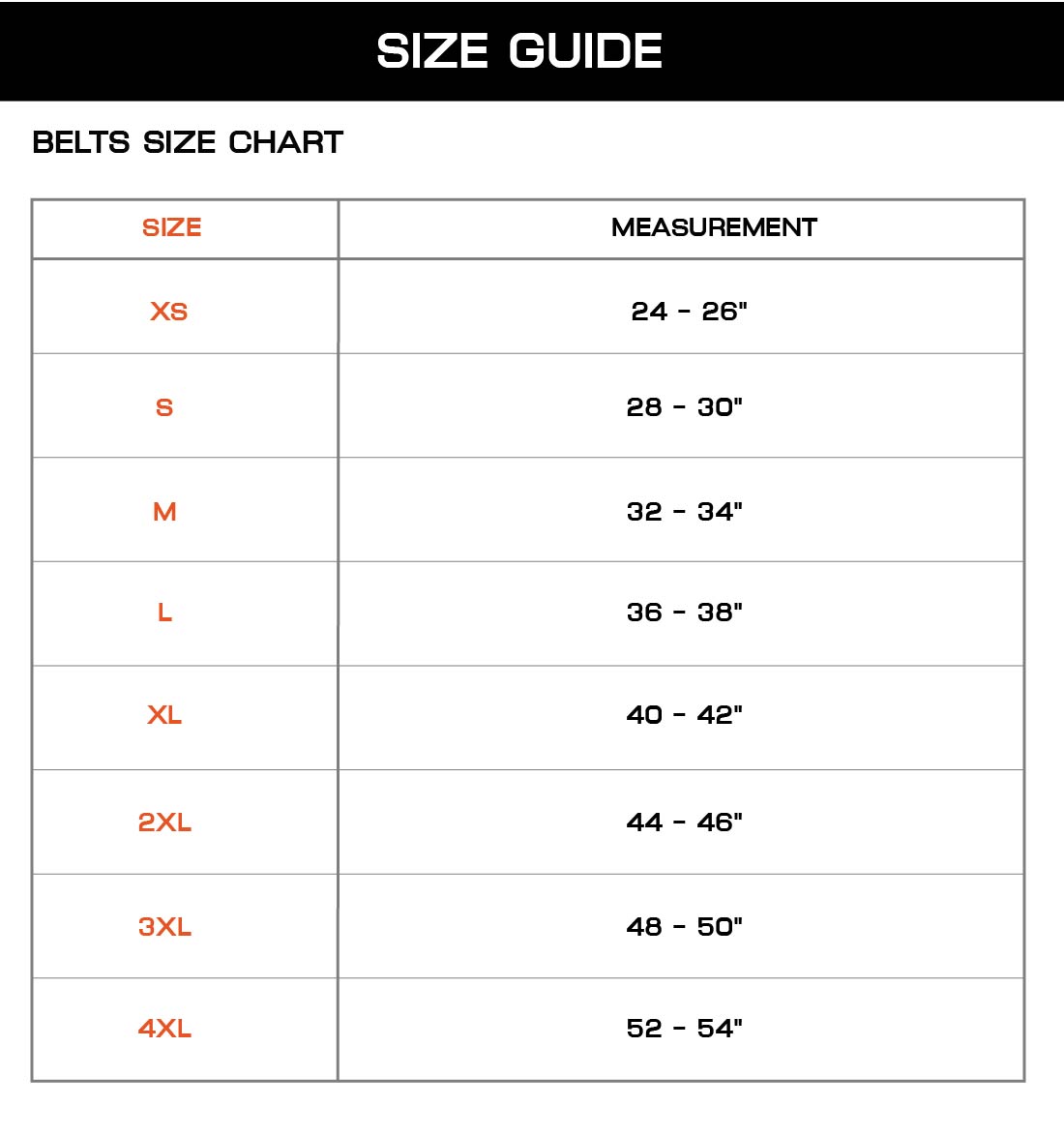 SIZE GUIDE

BELTS SIZE CHART

| SIZE | MEASUREMENT |
|---|---|
| XS | 24 - 26" |
| S | 28 - 30" |
| M | 32 - 34" |
| L | 36 - 38" |
| XL | 40 - 42" |
| 2XL | 44 - 46" |
| 3XL | 48 - 50" |
| 4XL | 52 - 54" |